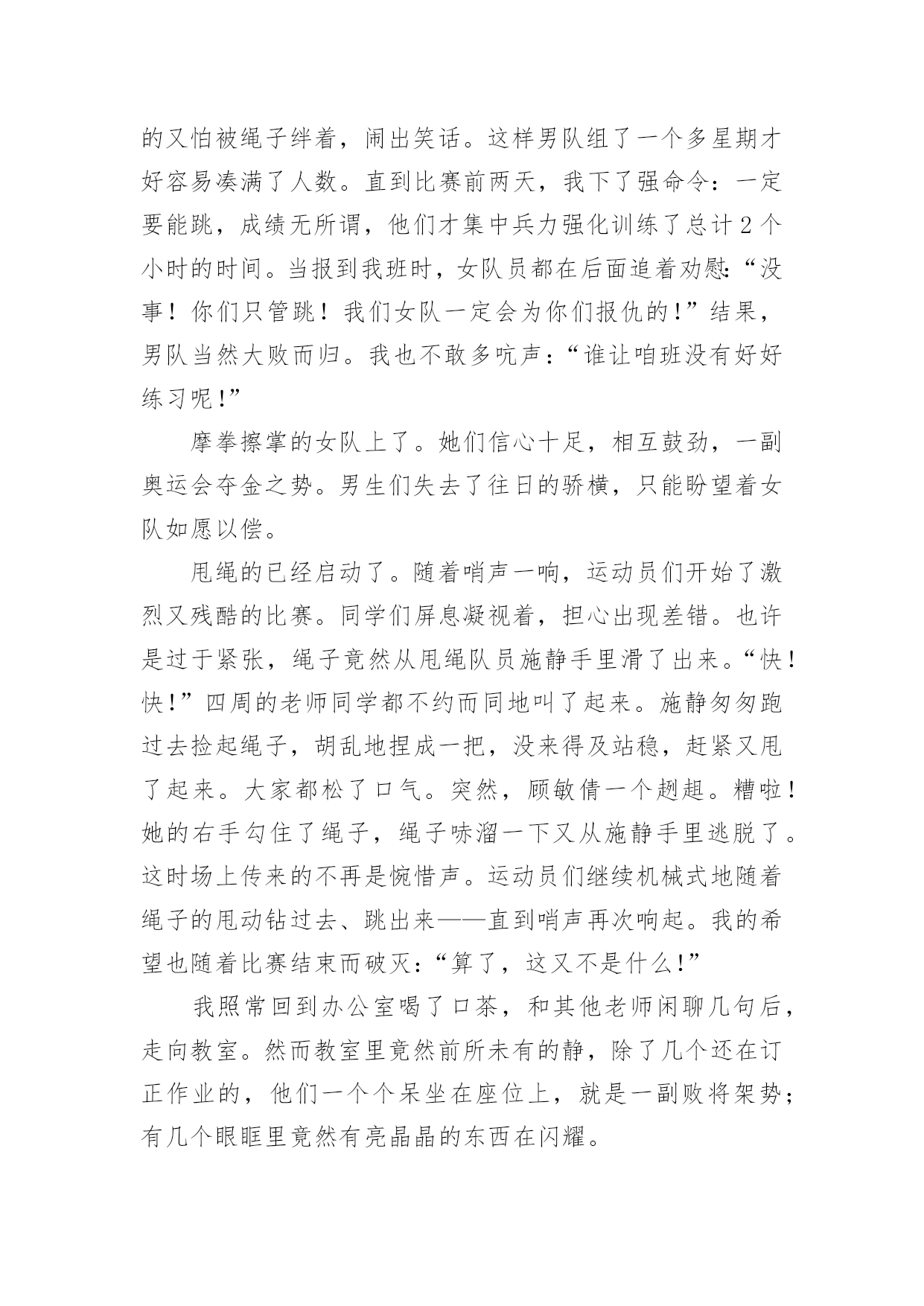 的又怕被绳子绊着，闹出笑话。这样男队组了一个多星期才好容易凑满了人数。直到比赛前两天，我下了强命令：一定要能跳，成绩无所谓，他们才集中兵力强化训练了总计2个小时的时间。当报到我班时，女队员都在后面追着劝慰：“没事！你们只管跳！我们女队一定会为你们报仇的！”结果，男队当然大败而归。我也不敢多吭声：“谁让咱班没有好好练习呢！”

摩拳擦掌的女队上了。她们信心十足，相互鼓劲，一副奥运会夺金之势。男生们失去了往日的骄横，只能盼望着女队如愿以偿。

甩绳的已经启动了。随着哨声一响，运动员们开始了激烈又残酷的比赛。同学们屏息凝视着，担心出现差错。也许是过于紧张，绳子竟然从甩绳队员施静手里滑了出来。“快！快！”四周的老师同学都不约而同地叫了起来。施静匆匆跑过去捡起绳子，胡乱地捏成一把，没来得及站稳，赶紧又甩了起来。大家都松了口气。突然，顾敏倩一个趔趄。糟啦！她的右手勾住了绳子，绳子哧溜一下又从施静手里逃脱了。这时场上传来的不再是惋惜声。运动员们继续机械式地随着绳子的甩动钻过去、跳出来——直到哨声再次响起。我的希望也随着比赛结束而破灭：“算了，这又不是什么！”

我照常回到办公室喝了口茶，和其他老师闲聊几句后，走向教室。然而教室里竟然前所未有的静，除了几个还在订正作业的，他们一个个呆坐在座位上，就是一副败将架势；有几个眼眶里竟然有亮晶晶的东西在闪耀。